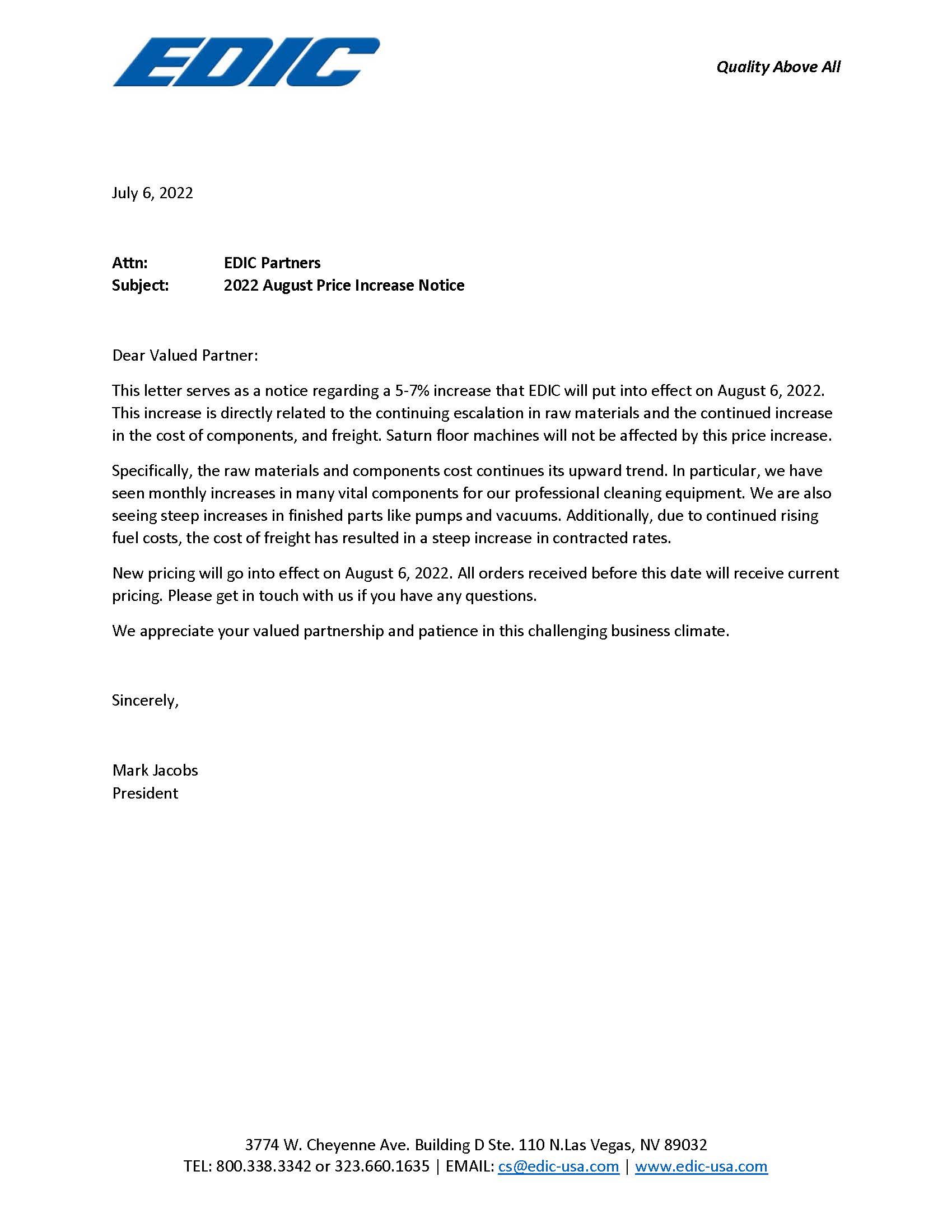 EDIC

Quality Above All

July 6, 2022

Attn: EDIC Partners
Subject: 2022 August Price Increase Notice

Dear Valued Partner:

This letter serves as a notice regarding a 5-7% increase that EDIC will put into effect on August 6, 2022. This increase is directly related to the continuing escalation in raw materials and the continued increase in the cost of components, and freight. Saturn floor machines will not be affected by this price increase.

Specifically, the raw materials and components cost continues its upward trend. In particular, we have seen monthly increases in many vital components for our professional cleaning equipment. We are also seeing steep increases in finished parts like pumps and vacuums. Additionally, due to continued rising fuel costs, the cost of freight has resulted in a steep increase in contracted rates.

New pricing will go into effect on August 6, 2022. All orders received before this date will receive current pricing. Please get in touch with us if you have any questions.

We appreciate your valued partnership and patience in this challenging business climate.

Sincerely,

Mark Jacobs
President

3774 W. Cheyenne Ave. Building D Ste. 110 N.Las Vegas, NV 89032
TEL: 800.338.3342 or 323.660.1635 | EMAIL: cs@edic-usa.com | www.edic-usa.com